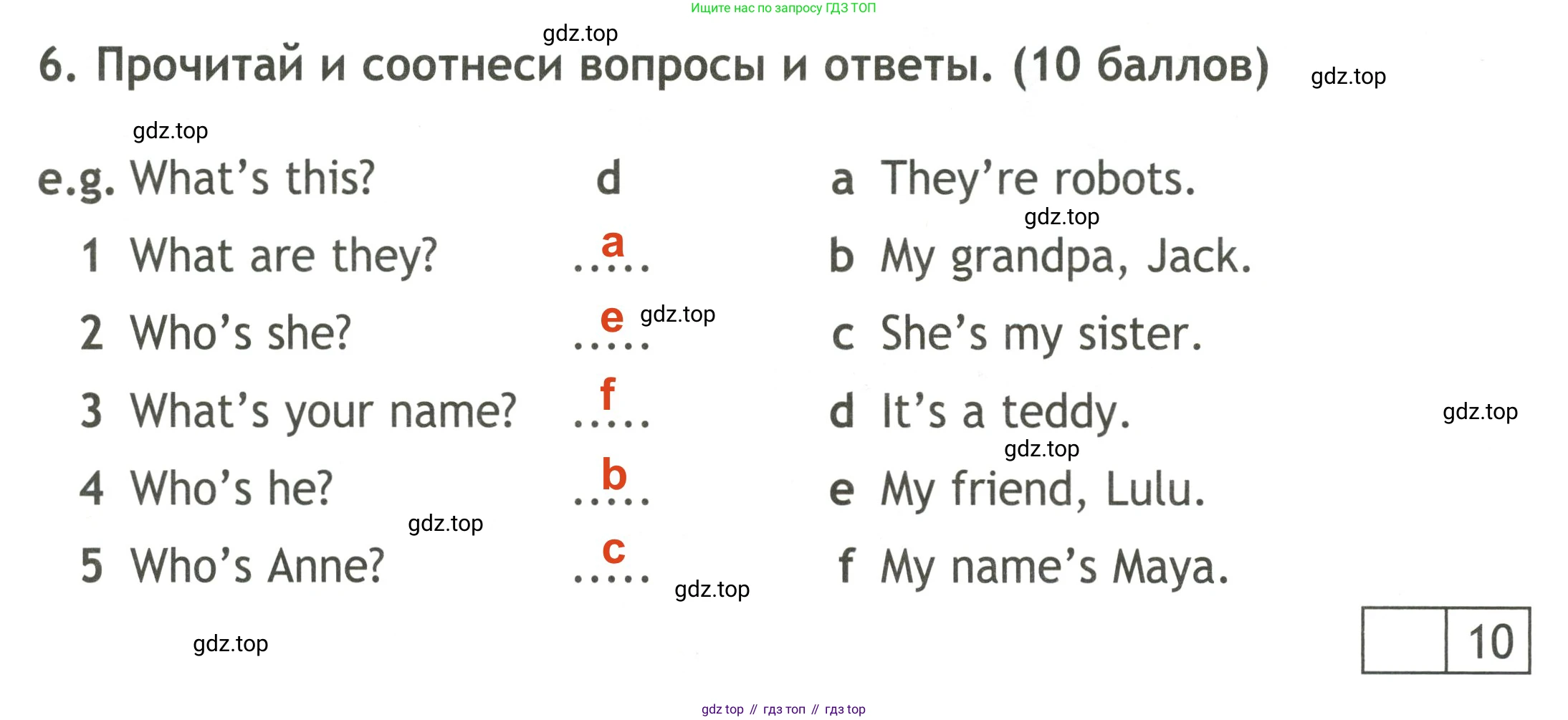 Ищите нас по запросу ГДЗ ТОП

6. Прочитай и соотнеси вопросы и ответы. (10 баллов)

e.g. What's this? d
1 What are they? a
2 Who's she? e
3 What's your name? f
4 Who's he? b
5 Who's Anne? c

a They're robots.
b My grandpa, Jack.
c She's my sister.
d It's a teddy.
e My friend, Lulu.
f My name's Maya.

10

gdz top // гдз топ // гдз top

gdz.top